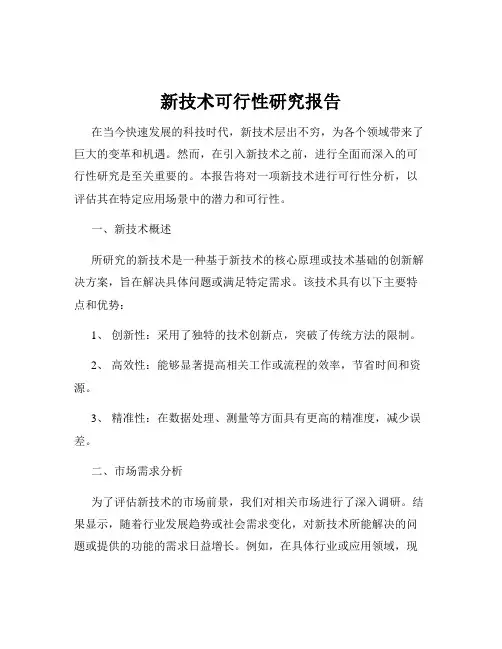 新技术可行性研究报告

在当今快速发展的科技时代，新技术层出不穷，为各个领域带来了巨大的变革和机遇。然而，在引入新技术之前，进行全面而深入的可行性研究是至关重要的。本报告将对一项新技术进行可行性分析，以评估其在特定应用场景中的潜力和可行性。

一、新技术概述

所研究的新技术是一种基于新技术的核心原理或技术基础的创新解决方案，旨在解决具体问题或满足特定需求。该技术具有以下主要特点和优势：

1、 创新性：采用了独特的技术创新点，突破了传统方法的限制。

2、 高效性：能够显著提高相关工作或流程的效率，节省时间和资源。

3、 精准性：在数据处理、测量等方面具有更高的精准度，减少误差。

二、市场需求分析

为了评估新技术的市场前景，我们对相关市场进行了深入调研。结果显示，随着行业发展趋势或社会需求变化，对新技术所能解决的问题或提供的功能的需求日益增长。例如，在具体行业或应用领域，现